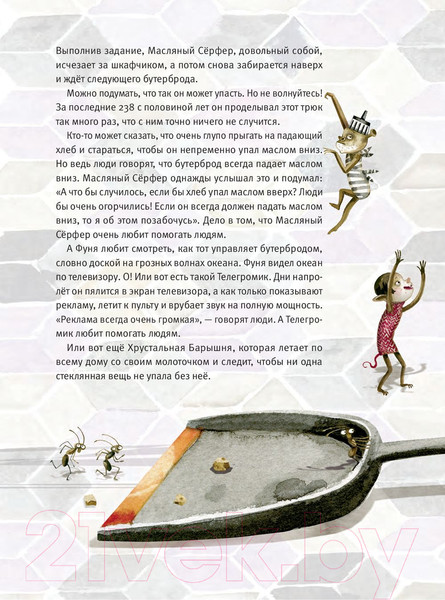 Выполнив задание, Масляный Сёрфер, довольный собой, исчезает за шкафчиком, а потом снова забирается наверх и ждёт следующего бутерброда.

Можно подумать, что так он может упасть. Но не волнуйтесь! За последние 238 с половиной лет он проделывал этот трюк так много раз, что с ним точно ничего не случится.

Кто-то может сказать, что очень глупо прыгать на падающий хлеб и стараться, чтобы он непременно упал маслом вниз. Но ведь люди говорят, что бутерброд всегда падает маслом вниз. Масляный Сёрфер однажды услышал это и подумал: «А что бы случилось, если бы хлеб упал маслом вверх? Люди бы очень огорчились! Если он всегда должен падать маслом вниз, то я об этом позабочусь». Дело в том, что Масляный Сёрфер очень любит помогать людям.

А Фуня любит смотреть, как тот управляет бутербродом, словно доской на грозных волнах океана. Фуня видел океан по телевизору. О! Или вот есть такой Телегромик. Дни напролёт он пялится в экран телевизора, а как только показывают рекламу, летит к пульту и врубает звук на полную мощность. «Реклама всегда очень громкая», — говорят люди. А Телегромик любит помогать людям.

Или вот ещё Хрустальная Барышня, которая летает по всему дому со своим молоточком и следит, чтобы ни одна стеклянная вещь не упала без неё.

21vek.by